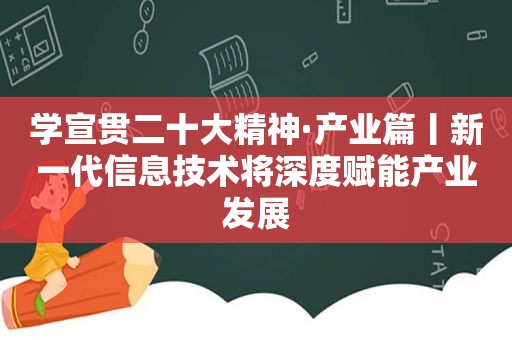 学宣贯二十大精神·产业篇丨新一代信息技术将深度赋能产业发展